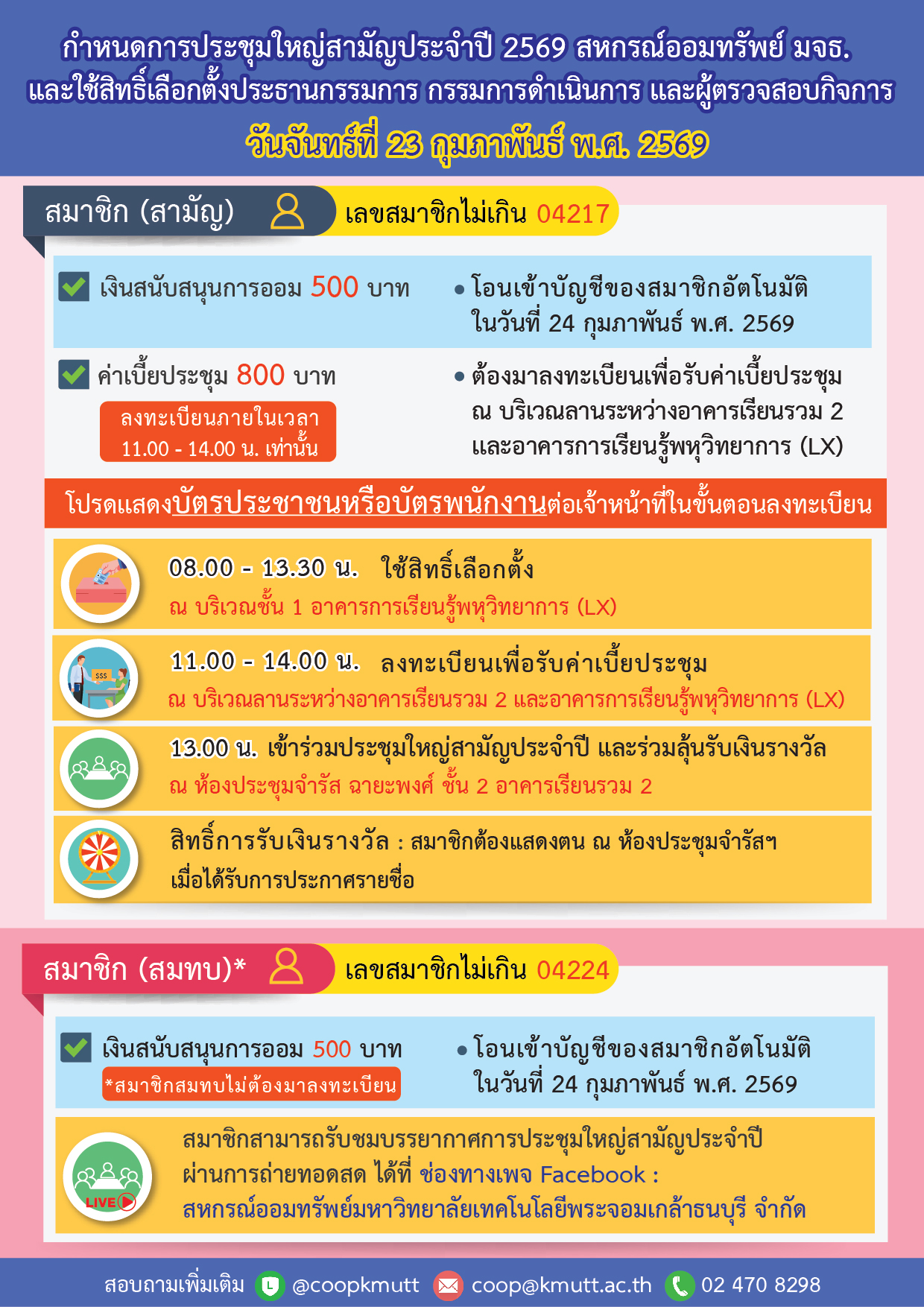 กำหนดการประชุมใหญ่สามัญประจำปี 2569 สหกรณ์ออมทรัพย์ มจธ.
และใช้สิทธิ์เลือกตั้งประธานกรรมการ กรรมการดำเนินการ และผู้ตรวจสอบกิจการ
วันจันทร์ที่ 23 กุมภาพันธ์ พ.ศ. 2569

สมาชิก (สามัญ) เลขสมาชิกไม่เกิน 04217

เงินสนับสนุนการออม 500 บาท
• โอนเข้าบัญชีของสมาชิกอัตโนมัติ ในวันที่ 24 กุมภาพันธ์ พ.ศ. 2569

ค่าเบี้ยประชุม 800 บาท
ลงทะเบียนภายในเวลา 11.00 - 14.00 น. เท่านั้น
• ต้องมาลงทะเบียนเพื่อรับค่าเบี้ยประชุม ณ บริเวณลานระหว่างอาคารเรียนรวม 2 และอาคารการเรียนรู้พหุวิทยาการ (LX)

โปรดแสดงบัตรประชาชนหรือบัตรพนักงานต่อเจ้าหน้าที่ในขั้นตอนลงทะเบียน

08.00 - 13.30 น. ใช้สิทธิ์เลือกตั้ง
ณ บริเวณชั้น 1 อาคารการเรียนรู้พหุวิทยาการ (LX)

$$$
11.00 - 14.00 น. ลงทะเบียนเพื่อรับค่าเบี้ยประชุม
ณ บริเวณลานระหว่างอาคารเรียนรวม 2 และอาคารการเรียนรู้พหุวิทยาการ (LX)

13.00 น. เข้าร่วมประชุมใหญ่สามัญประจำปี และร่วมลุ้นรับเงินรางวัล
ณ ห้องประชุมจำรัส ฉายะพงศ์ ชั้น 2 อาคารเรียนรวม 2

สิทธิ์การรับเงินรางวัล : สมาชิกต้องแสดงตน ณ ห้องประชุมจำรัสฯ เมื่อได้รับการประกาศรายชื่อ

สมาชิก (สมทบ)* เลขสมาชิกไม่เกิน 04224

เงินสนับสนุนการออม 500 บาท
*สมาชิกสมทบไม่ต้องมาลงทะเบียน
• โอนเข้าบัญชีของสมาชิกอัตโนมัติ ในวันที่ 24 กุมภาพันธ์ พ.ศ. 2569

LIVE
สมาชิกสามารถรับชมบรรยากาศการประชุมใหญ่สามัญประจำปี ผ่านการถ่ายทอดสด ได้ที่ ช่องทางเพจ Facebook : สหกรณ์ออมทรัพย์มหาวิทยาลัยเทคโนโลยีพระจอมเกล้าธนบุรี จำกัด

สอบถามเพิ่มเติม @coopkmutt coop@kmutt.ac.th 02 470 8298